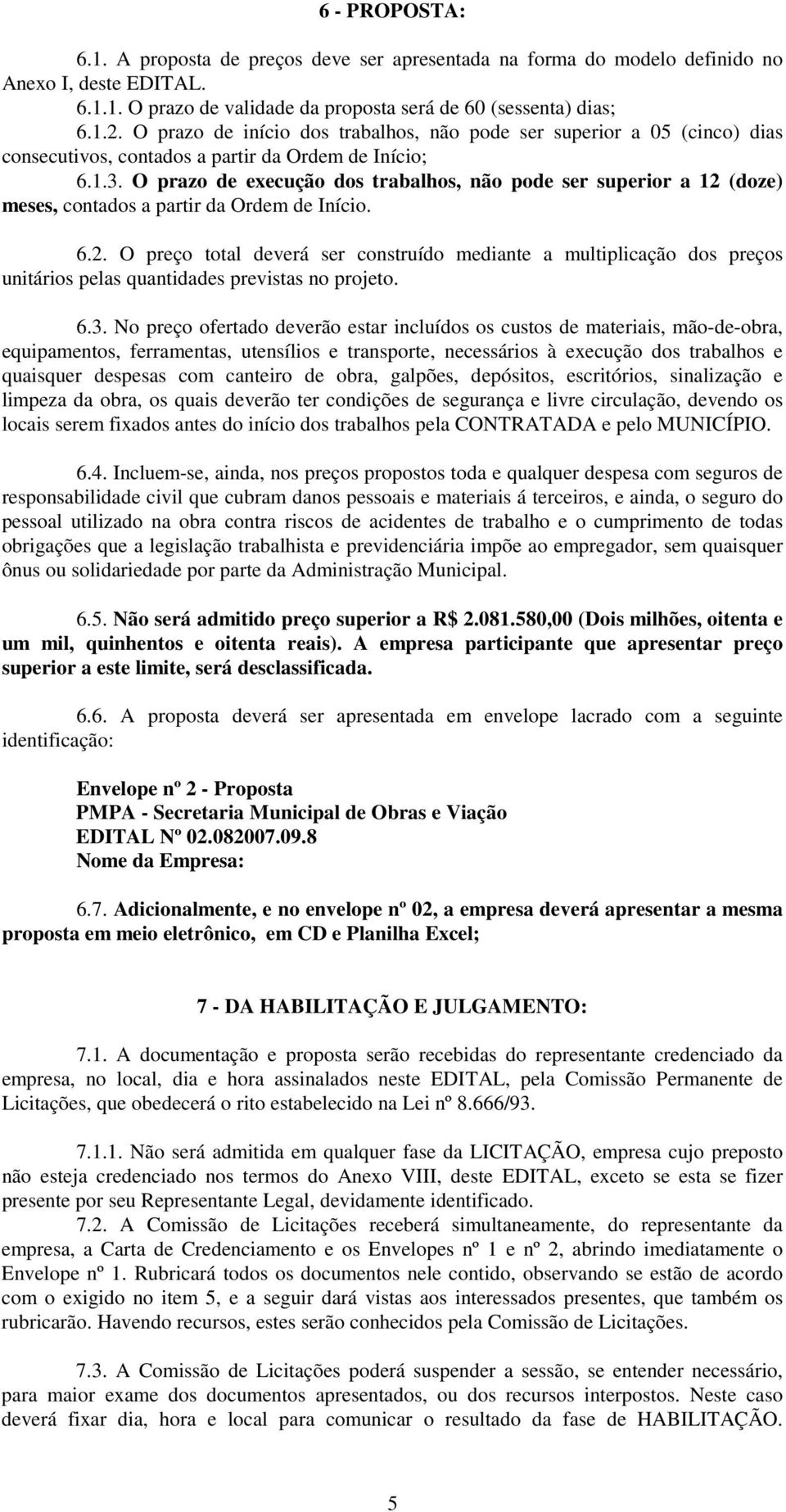 6 - PROPOSTA:

6.1. A proposta de preços deve ser apresentada na forma do modelo definido no Anexo I, deste EDITAL.
6.1.1. O prazo de validade da proposta será de 60 (sessenta) dias;
6.1.2. O prazo de início dos trabalhos, não pode ser superior a 05 (cinco) dias consecutivos, contados a partir da Ordem de Início;
6.1.3. O prazo de execução dos trabalhos, não pode ser superior a 12 (doze) meses, contados a partir da Ordem de Início.

6.2. O preço total deverá ser construído mediante a multiplicação dos preços unitários pelas quantidades previstas no projeto.

6.3. No preço ofertado deverão estar incluídos os custos de materiais, mão-de-obra, equipamentos, ferramentas, utensílios e transporte, necessários à execução dos trabalhos e quaisquer despesas com canteiro de obra, galpões, depósitos, escritórios, sinalização e limpeza da obra, os quais deverão ter condições de segurança e livre circulação, devendo os locais serem fixados antes do início dos trabalhos pela CONTRATADA e pelo MUNICÍPIO.

6.4. Incluem-se, ainda, nos preços propostos toda e qualquer despesa com seguros de responsabilidade civil que cubram danos pessoais e materiais á terceiros, e ainda, o seguro do pessoal utilizado na obra contra riscos de acidentes de trabalho e o cumprimento de todas obrigações que a legislação trabalhista e previdenciária impõe ao empregador, sem quaisquer ônus ou solidariedade por parte da Administração Municipal.

6.5. Não será admitido preço superior a R$ 2.081.580,00 (Dois milhões, oitenta e um mil, quinhentos e oitenta reais). A empresa participante que apresentar preço superior a este limite, será desclassificada.

6.6. A proposta deverá ser apresentada em envelope lacrado com a seguinte identificação:

Envelope nº 2 - Proposta
PMPA - Secretaria Municipal de Obras e Viação
EDITAL Nº 02.082007.09.8
Nome da Empresa:

6.7. Adicionalmente, e no envelope nº 02, a empresa deverá apresentar a mesma proposta em meio eletrônico, em CD e Planilha Excel;

7 - DA HABILITAÇÃO E JULGAMENTO:

7.1. A documentação e proposta serão recebidas do representante credenciado da empresa, no local, dia e hora assinalados neste EDITAL, pela Comissão Permanente de Licitações, que obedecerá o rito estabelecido na Lei nº 8.666/93.

7.1.1. Não será admitida em qualquer fase da LICITAÇÃO, empresa cujo preposto não esteja credenciado nos termos do Anexo VIII, deste EDITAL, exceto se esta se fizer presente por seu Representante Legal, devidamente identificado.
7.2. A Comissão de Licitações receberá simultaneamente, do representante da empresa, a Carta de Credenciamento e os Envelopes nº 1 e nº 2, abrindo imediatamente o Envelope nº 1. Rubricará todos os documentos nele contido, observando se estão de acordo com o exigido no item 5, e a seguir dará vistas aos interessados presentes, que também os rubricarão. Havendo recursos, estes serão conhecidos pela Comissão de Licitações.

7.3. A Comissão de Licitações poderá suspender a sessão, se entender necessário, para maior exame dos documentos apresentados, ou dos recursos interpostos. Neste caso deverá fixar dia, hora e local para comunicar o resultado da fase de HABILITAÇÃO.

5